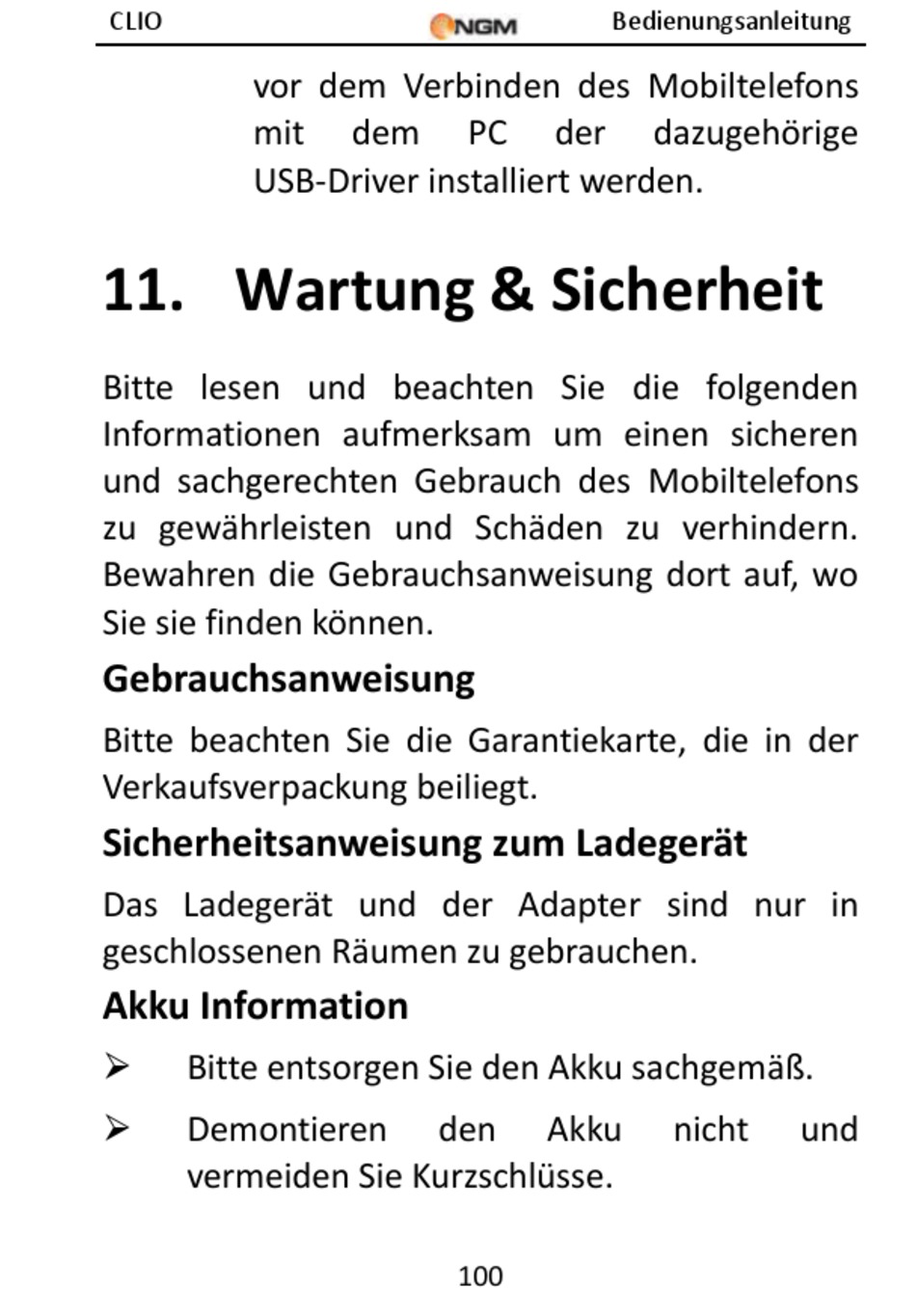 CLIO NGM Bedienungsanleitung

vor dem Verbinden des Mobiltelefons mit dem PC der dazugehörige USB-Driver installiert werden.

11. Wartung & Sicherheit

Bitte lesen und beachten Sie die folgenden Informationen aufmerksam um einen sicheren und sachgerechten Gebrauch des Mobiltelefons zu gewährleisten und Schäden zu verhindern. Bewahren die Gebrauchsanweisung dort auf, wo Sie sie finden können.

Gebrauchsanweisung

Bitte beachten Sie die Garantiekarte, die in der Verkaufsverpackung beiliegt.

Sicherheitsanweisung zum Ladegerät

Das Ladegerät und der Adapter sind nur in geschlossenen Räumen zu gebrauchen.

Akku Information

➢ Bitte entsorgen Sie den Akku sachgemäß.

➢ Demontieren den Akku nicht und vermeiden Sie Kurzschlüsse.

100